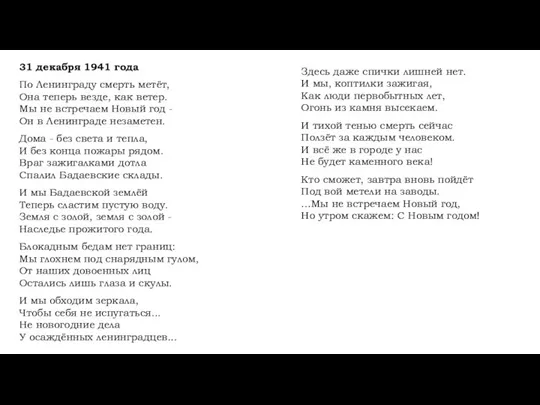 31 декабря 1941 года

По Ленинграду смерть метёт,
Она теперь везде, как ветер.
Мы не встречаем Новый год -
Он в Ленинграде незаметен.

Дома - без света и тепла,
И без конца пожары рядом.
Враг зажигалками дотла
Спалил Бадаевские склады.

И мы Бадаевской землёй
Теперь сластим пустую воду.
Земля с золой, земля с золой -
Наследье прожитого года.

Блокадным бедам нет границ:
Мы глохнем под снарядным гулом,
От наших довоенных лиц
Остались лишь глаза и скулы.

И мы обходим зеркала,
Чтобы себя не испугаться...
Не новогодние дела
У осаждённых ленинградцев...

Здесь даже спички лишней нет.
И мы, коптилки зажигая,
Как люди первобытных лет,
Огонь из камня высекаем.

И тихой тенью смерть сейчас
Ползёт за каждым человеком.
И всё же в городе у нас
Не будет каменного века!

Кто сможет, завтра вновь пойдёт
Под вой метели на заводы.
...Мы не встречаем Новый год,
Но утром скажем: С Новым годом!